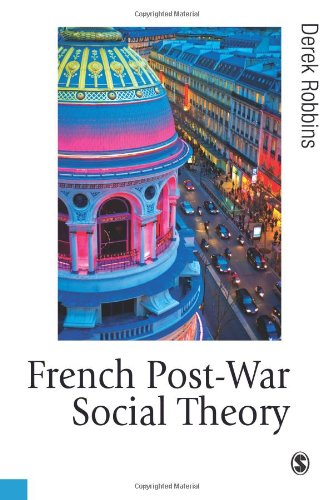 Copyrighted Material

Derek Robbins

French Post-War Social Theory

S

Copyrighted Material